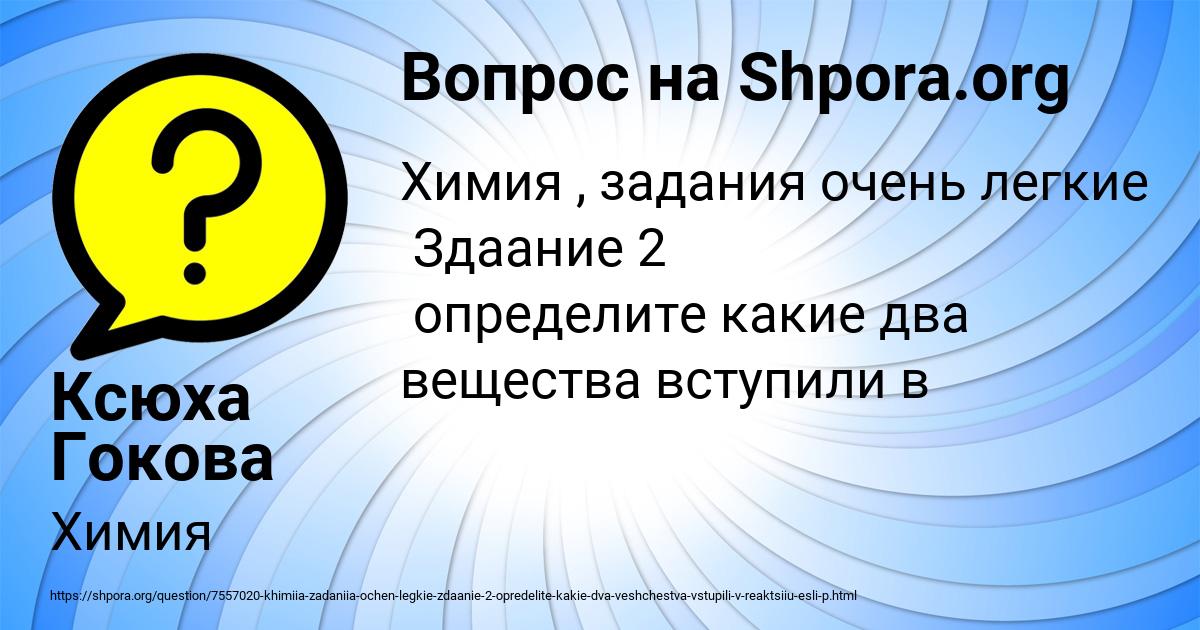 Вопрос на Shpora.org

Химия , задания очень легкие
Здаание 2
определите какие два вещества вступили в

Ксюха Гокова

Химия

https://shpora.org/question/7557020-khimiia-zadaniia-ochen-legkie-zdaanie-2-opredelite-kakie-dva-veshchestva-vstupili-v-reaktsiiu-esli-p.html